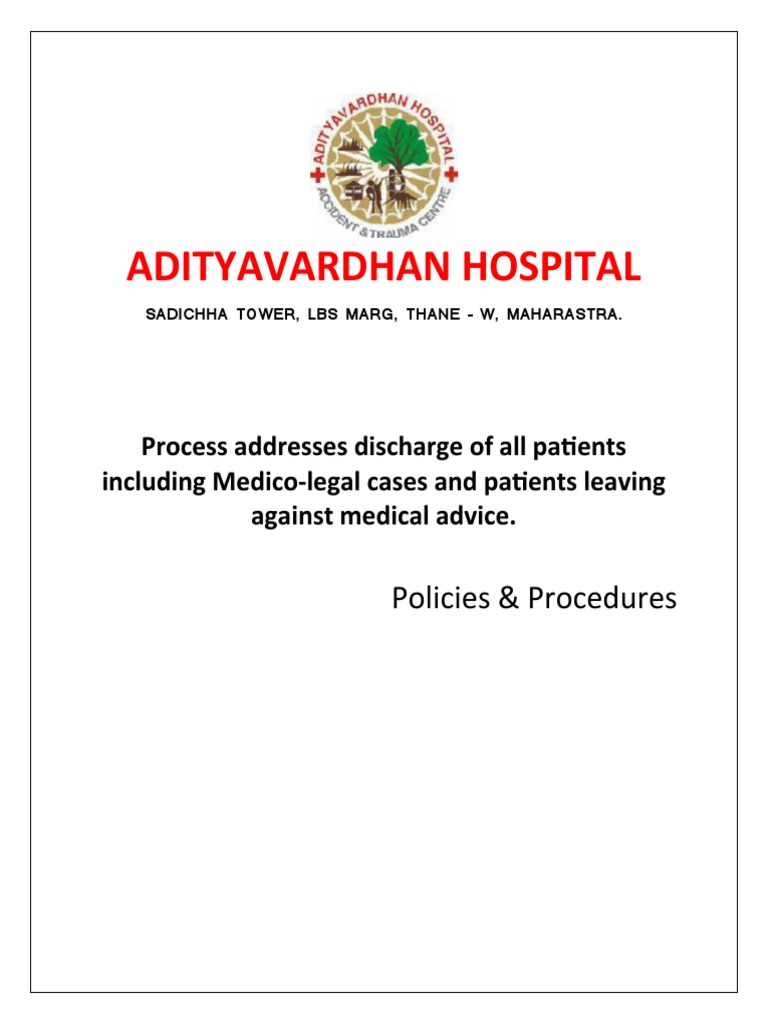 ADITYAVARDHAN HOSPITAL
ACCIDENT & TRAUMA CENTRE

ADITYAVARDHAN HOSPITAL

SADICHHA TOWER, LBS MARG, THANE - W, MAHARASTRA.

Process addresses discharge of all patients including Medico-legal cases and patients leaving against medical advice.

Policies & Procedures